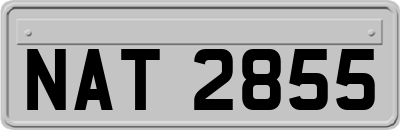 NAT 2855